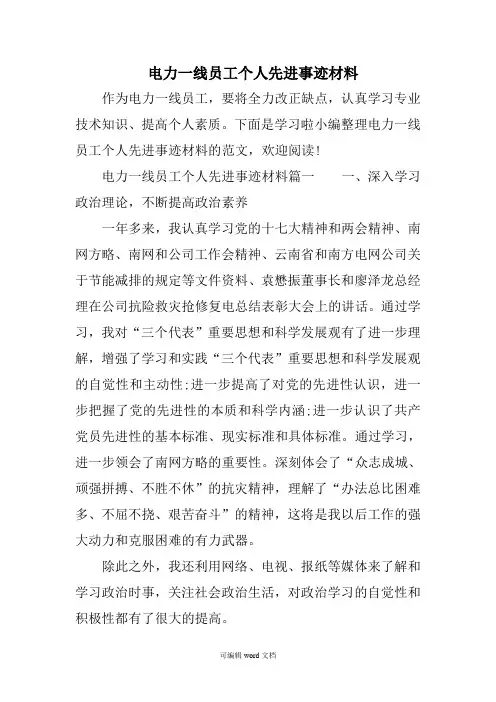 电力一线员工个人先进事迹材料

作为电力一线员工，要将全力改正缺点，认真学习专业技术知识、提高个人素质。下面是学习啦小编整理电力一线员工个人先进事迹材料的范文，欢迎阅读！

电力一线员工个人先进事迹材料篇一　　一、深入学习政治理论，不断提高政治素养

一年多来，我认真学习党的十七大精神和两会精神、南网方略、南网和公司工作会精神、云南省和南方电网公司关于节能减排的规定等文件资料、袁懋振董事长和廖泽龙总经理在公司抗险救灾抢修复电总结表彰大会上的讲话。通过学习，我对“三个代表”重要思想和科学发展观有了进一步理解，增强了学习和实践“三个代表”重要思想和科学发展观的自觉性和主动性;进一步提高了对党的先进性认识，进一步把握了党的先进性的本质和科学内涵;进一步认识了共产党员先进性的基本标准、现实标准和具体标准。通过学习，进一步领会了南网方略的重要性。深刻体会了“众志成城、顽强拼搏、不胜不休”的抗灾精神，理解了“办法总比困难多、不屈不挠、艰苦奋斗”的精神，这将是我以后工作的强大动力和克服困难的有力武器。

除此之外，我还利用网络、电视、报纸等媒体来了解和学习政治时事，关注社会政治生活，对政治学习的自觉性和积极性都有了很大的提高。

可编辑 word 文档